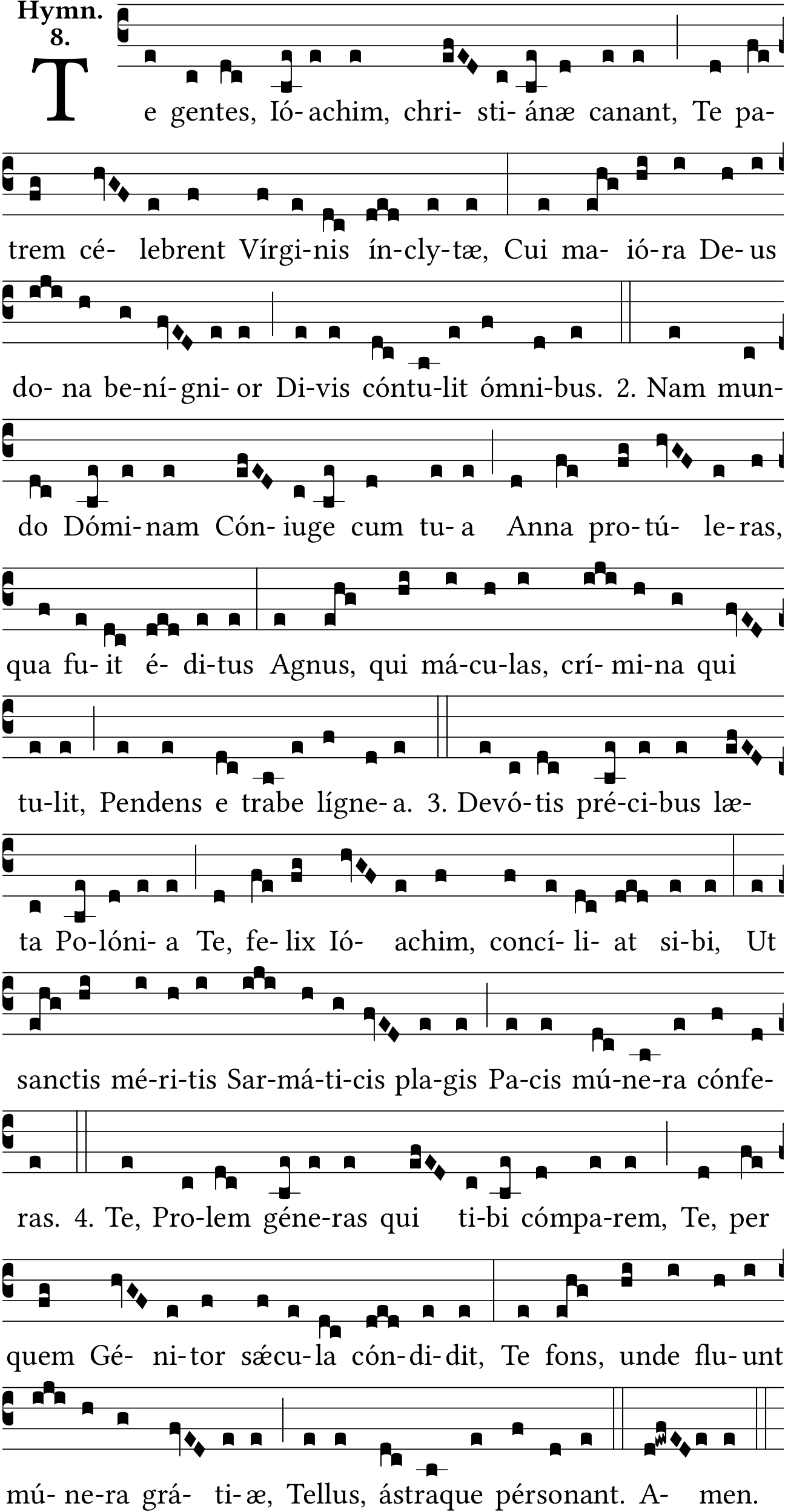 Hymn. 8.

Te gentes, Ió-achim, chri-sti-ánæ canant, Te patrem cé-lebrent Vírgi-nis ín-cly-tæ, Cui ma-ió-ra De-us do-na be-ní-gni-or Di-vis cóntu-lit ómni-bus. 2. Nam mundo Dómi-nam Cón-iuge cum tu-a Anna pro-tú-le-ras, qua fu-it é-di-tus Agnus, qui má-cu-las, crí-mi-na qui tu-lit, Pendens e trabe lígne-a. 3. Devó-tis pré-ci-bus læta Po-lóni-a Te, fe-lix Ió-achim, concí-li-at si-bi, Ut sanctis mé-ri-tis Sar-má-ti-cis pla-gis Pa-cis mú-ne-ra cónfe-ras. 4. Te, Pro-lem géne-ras qui ti-bi cómpa-rem, Te, per quem Gé-ni-tor sǽcu-la cón-di-dit, Te fons, unde flu-unt mú-ne-ra grá-ti-æ, Tellus, ástraque pérsonant. A-men.